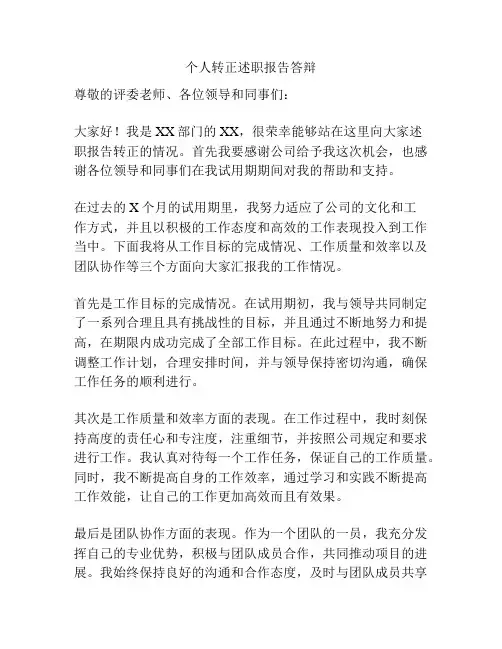 个人转正述职报告答辩

尊敬的评委老师、各位领导和同事们：

大家好！我是XX部门的XX，很荣幸能够站在这里向大家述职报告转正的情况。首先我要感谢公司给予我这次机会，也感谢各位领导和同事们在我试用期期间对我的帮助和支持。

在过去的X个月的试用期里，我努力适应了公司的文化和工作方式，并且以积极的工作态度和高效的工作表现投入到工作当中。下面我将从工作目标的完成情况、工作质量和效率以及团队协作等三个方面向大家汇报我的工作情况。

首先是工作目标的完成情况。在试用期初，我与领导共同制定了一系列合理且具有挑战性的目标，并且通过不断地努力和提高，在期限内成功完成了全部工作目标。在此过程中，我不断调整工作计划，合理安排时间，并与领导保持密切沟通，确保工作任务的顺利进行。

其次是工作质量和效率方面的表现。在工作过程中，我时刻保持高度的责任心和专注度，注重细节，并按照公司规定和要求进行工作。我认真对待每一个工作任务，保证自己的工作质量。同时，我不断提高自身的工作效率，通过学习和实践不断提高工作效能，让自己的工作更加高效而且有效果。

最后是团队协作方面的表现。作为一个团队的一员，我充分发挥自己的专业优势，积极与团队成员合作，共同推动项目的进展。我始终保持良好的沟通和合作态度，及时与团队成员共享